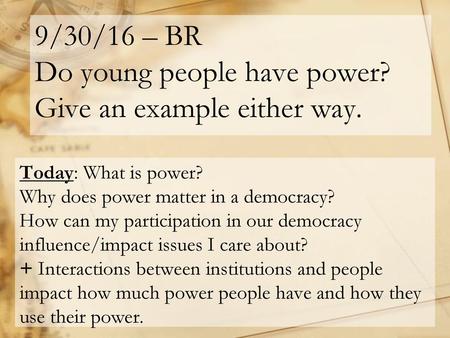 9/30/16 – BR
Do young people have power? Give an example either way.

CAPE SABLE

Today: What is power?
Why does power matter in a democracy?
How can my participation in our democracy influence/impact issues I care about?
+ Interactions between institutions and people impact how much power people have and how they use their power.